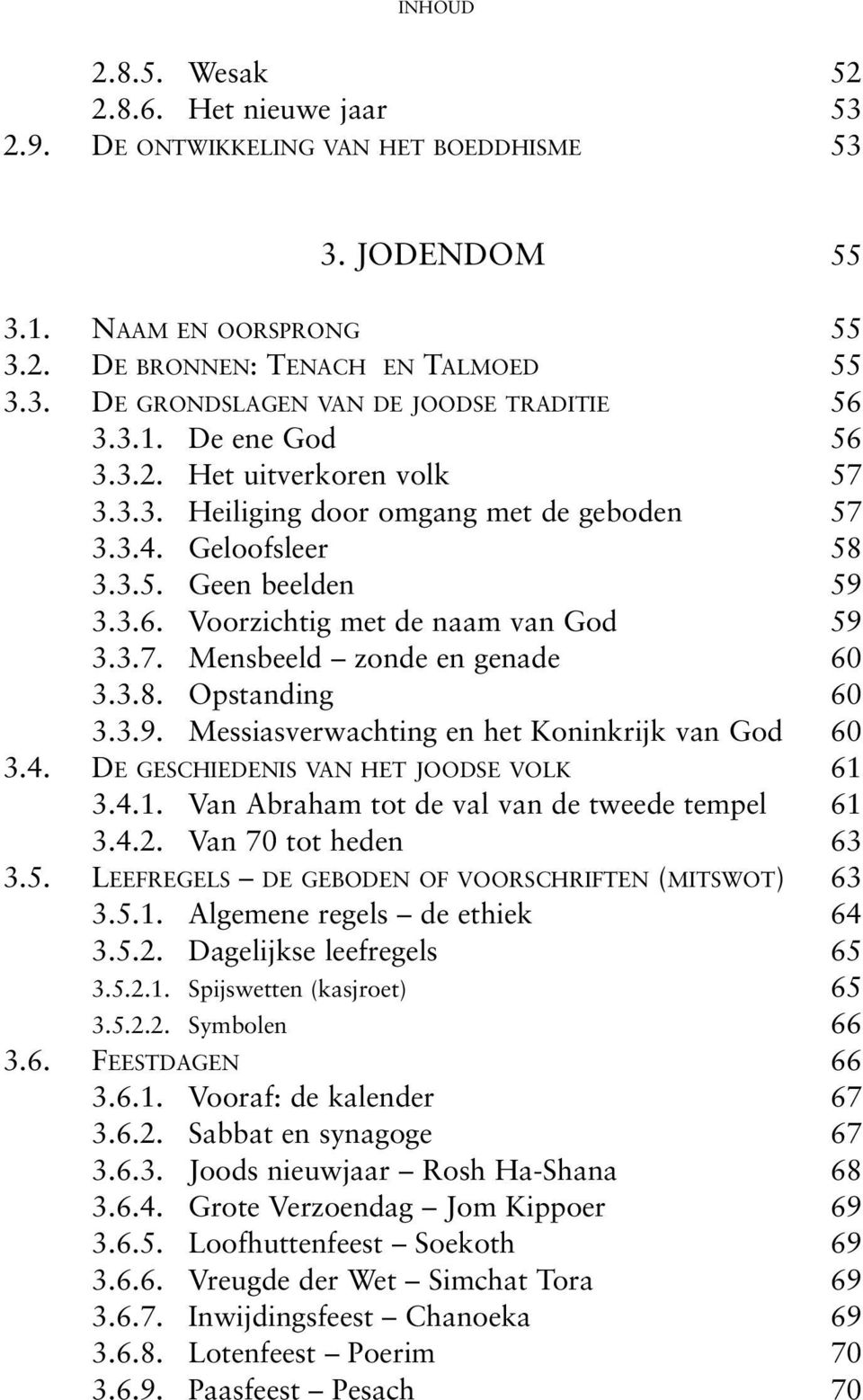 INHOUD

2.8.5. Wesak 52
2.8.6. Het nieuwe jaar 53
2.9. DE ONTWIKKELING VAN HET BOEDDHISME 53

3. JODENDOM 55

3.1. NAAM EN OORSPRONG 55
3.2. DE BRONNEN: TENACH EN TALMOED 55
3.3. DE GRONDSLAGEN VAN DE JOODSE TRADITIE 56
3.3.1. De ene God 56
3.3.2. Het uitverkoren volk 57
3.3.3. Heiliging door omgang met de geboden 57
3.3.4. Geloofsleer 58
3.3.5. Geen beelden 59
3.3.6. Voorzichtig met de naam van God 59
3.3.7. Mensbeeld – zonde en genade 60
3.3.8. Opstanding 60
3.3.9. Messiasverwachting en het Koninkrijk van God 60
3.4. DE GESCHIEDENIS VAN HET JOODSE VOLK 61
3.4.1. Van Abraham tot de val van de tweede tempel 61
3.4.2. Van 70 tot heden 63
3.5. LEEFREGELS – DE GEBODEN OF VOORSCHRIFTEN (MITSWOT) 63
3.5.1. Algemene regels – de ethiek 64
3.5.2. Dagelijkse leefregels 65
3.5.2.1. Spijswetten (kasjroet) 65
3.5.2.2. Symbolen 66
3.6. FEESTDAGEN 66
3.6.1. Vooraf: de kalender 67
3.6.2. Sabbat en synagoge 67
3.6.3. Joods nieuwjaar – Rosh Ha-Shana 68
3.6.4. Grote Verzoendag – Jom Kippoer 69
3.6.5. Loofhuttenfeest – Soekoth 69
3.6.6. Vreugde der Wet – Simchat Tora 69
3.6.7. Inwijdingsfeest – Chanoeka 69
3.6.8. Lotenfeest – Poerim 70
3.6.9. Paasfeest – Pesach 70